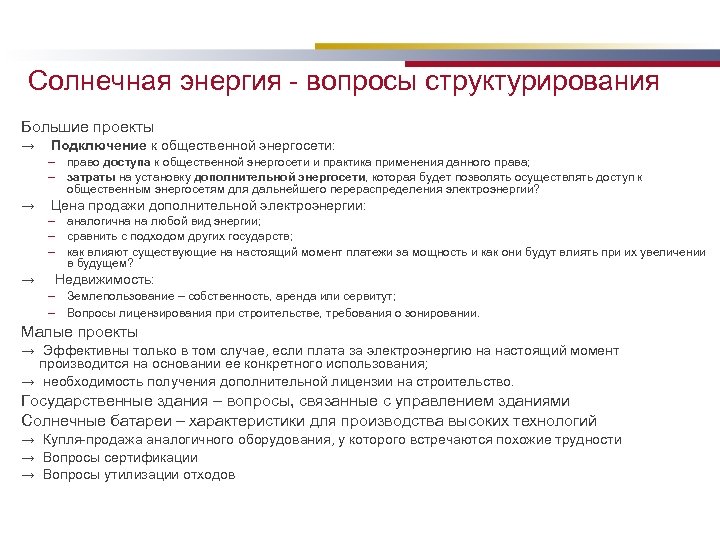 Солнечная энергия - вопросы структурирования

Большие проекты

→ Подключение к общественной энергосети:

– право доступа к общественной энергосети и практика применения данного права;

– затраты на установку дополнительной энергосети, которая будет позволять осуществлять доступ к общественным энергосетям для дальнейшего перераспределения электроэнергии?

→ Цена продажи дополнительной электроэнергии:

– аналогична на любой вид энергии;

– сравнить с подходом других государств;

– как влияют существующие на настоящий момент платежи за мощность и как они будут влиять при их увеличении в будущем?

→ Недвижимость:

– Землепользование – собственность, аренда или сервитут;

– Вопросы лицензирования при строительстве, требования о зонировании.

Малые проекты

→ Эффективны только в том случае, если плата за электроэнергию на настоящий момент производится на основании ее конкретного использования;

→ необходимость получения дополнительной лицензии на строительство.

Государственные здания – вопросы, связанные с управлением зданиями

Солнечные батареи – характеристики для производства высоких технологий

→ Купля-продажа аналогичного оборудования, у которого встречаются похожие трудности

→ Вопросы сертификации

→ Вопросы утилизации отходов